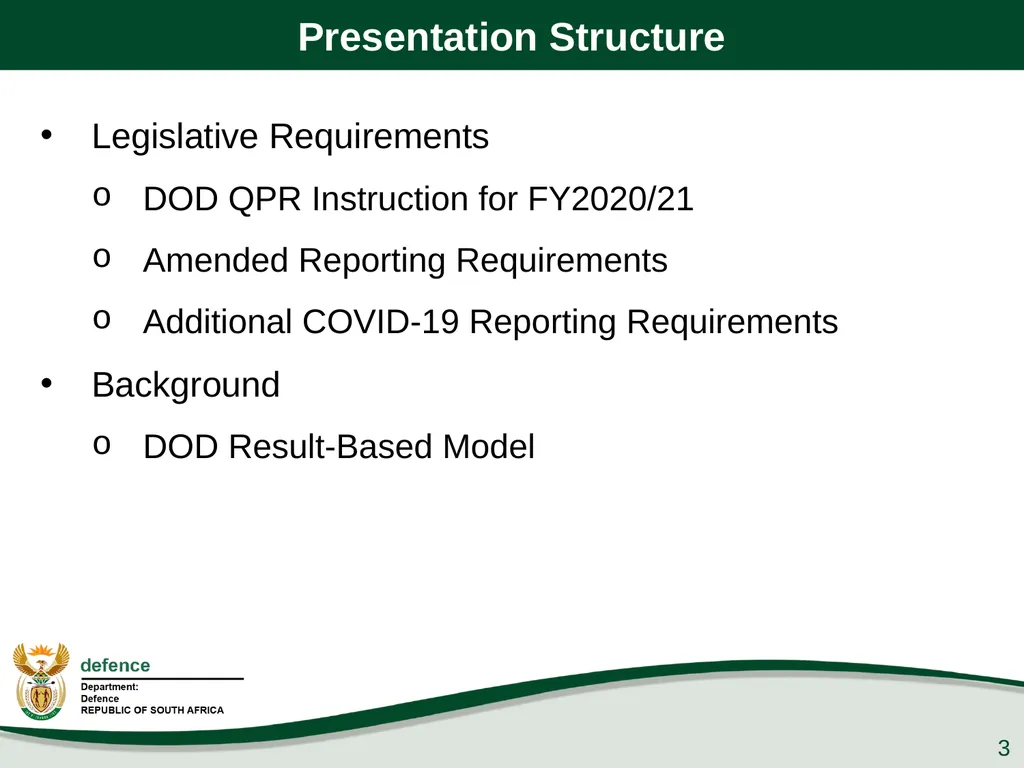 Presentation Structure

• Legislative Requirements

o DOD QPR Instruction for FY2020/21

o Amended Reporting Requirements

o Additional COVID-19 Reporting Requirements

• Background

o DOD Result-Based Model

defence
Department:
Defence
REPUBLIC OF SOUTH AFRICA

3